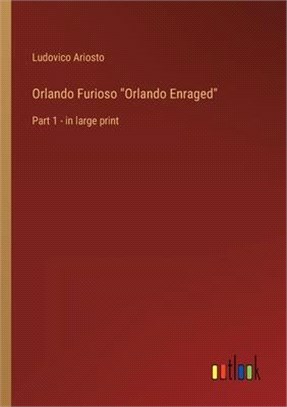 Ludovico Ariosto

Orlando Furioso "Orlando Enraged"

Part 1 - in large print

outlook